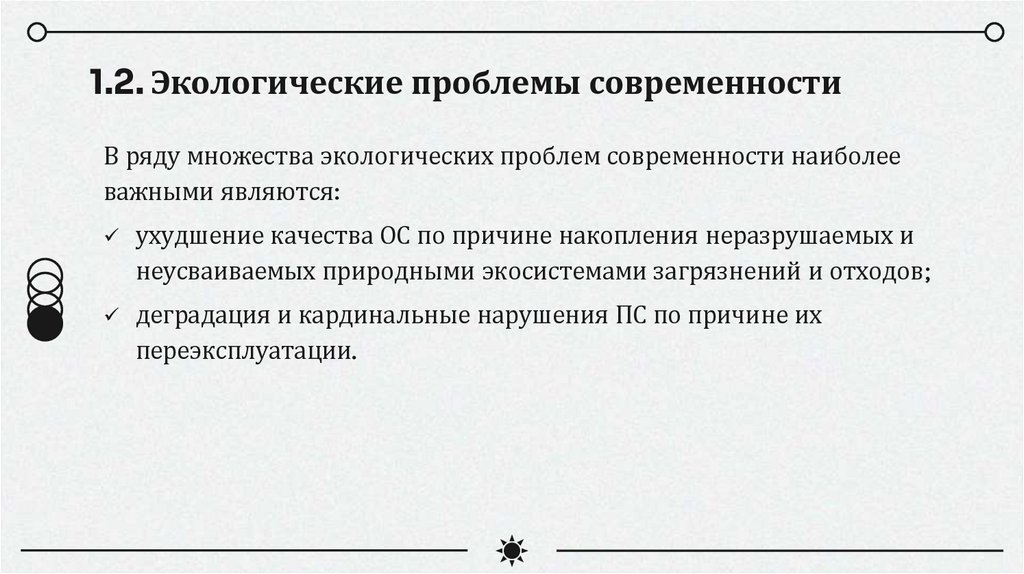 1.2. Экологические проблемы современности

В ряду множества экологических проблем современности наиболее важными являются:

✓ ухудшение качества ОС по причине накопления неразрушаемых и неусваиваемых природными экосистемами загрязнений и отходов;

✓ деградация и кардинальные нарушения ПС по причине их переэксплуатации.